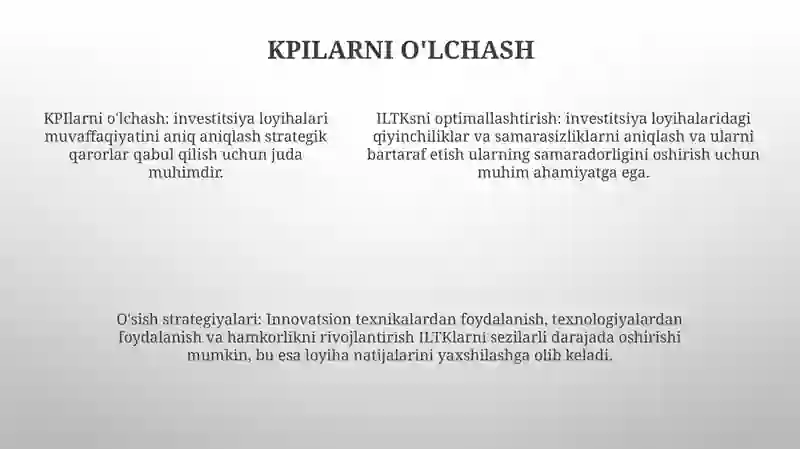 KPILARNI O'LCHASH

KPIlarni o'lchash: investitsiya loyihalari muvaffaqiyatini aniq aniqlash strategik qarorlar qabul qilish uchun juda muhimdir.

ILTKsni optimallashtirish: investitsiya loyihalaridagi qiyinchiliklar va samarasizliklarni aniqlash va ularni bartaraf etish ularning samaradorligini oshirish uchun muhim ahamiyatga ega.

O'sish strategiyalari: Innovatsion texnikalardan foydalanish, texnologiyalardan foydalanish va hamkorlikni rivojlantirish ILTKlarni sezilarli darajada oshirishi mumkin, bu esa loyiha natijalarini yaxshilashga olib keladi.